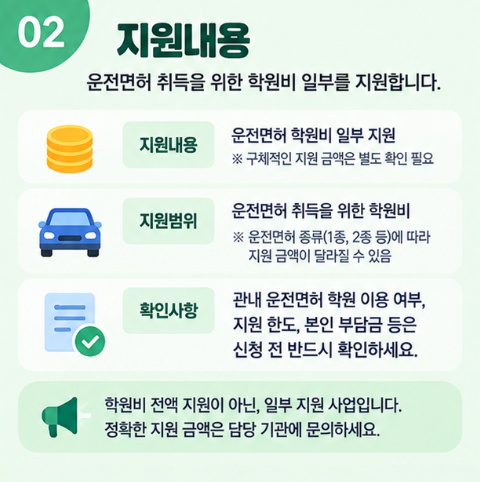 02

지원내용

운전면허 취득을 위한 학원비 일부를 지원합니다.

지원내용

운전면허 학원비 일부 지원

※ 구체적인 지원 금액은 별도 확인 필요

지원범위

운전면허 취득을 위한 학원비

※ 운전면허 종류(1종, 2종 등)에 따라 지원 금액이 달라질 수 있음

확인사항

관내 운전면허 학원 이용 여부, 지원 한도, 본인 부담금 등은 신청 전 반드시 확인하세요.

학원비 전액 지원이 아닌, 일부 지원 사업입니다.
정확한 지원 금액은 담당 기관에 문의하세요.